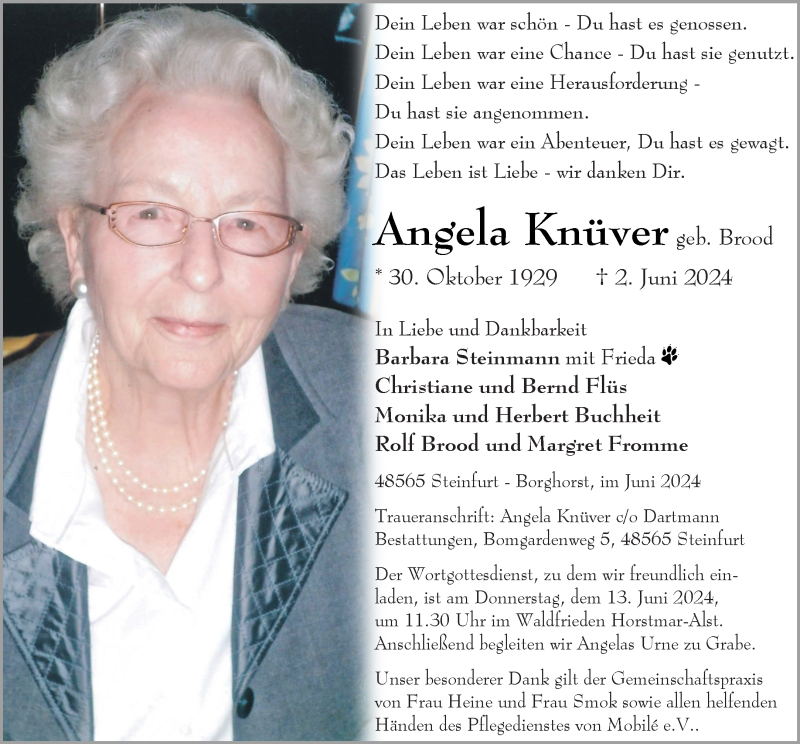 Dein Leben war schön - Du hast es genossen.
Dein Leben war eine Chance - Du hast sie genutzt.
Dein Leben war eine Herausforderung -
Du hast sie angenommen.
Dein Leben war ein Abenteuer, Du hast es gewagt.
Das Leben ist Liebe - wir danken Dir.

Angela Knüver geb. Brood

* 30. Oktober 1929 † 2. Juni 2024

In Liebe und Dankbarkeit
Barbara Steinmann mit Frieda
Christiane und Bernd Flüs
Monika und Herbert Buchheit
Rolf Brood und Margret Fromme

48565 Steinfurt - Borghorst, im Juni 2024

Traueranschrift: Angela Knüver c/o Dartmann Bestattungen, Bomgardenweg 5, 48565 Steinfurt

Der Wortgottesdienst, zu dem wir freundlich einladen, ist am Donnerstag, dem 13. Juni 2024, um 11.30 Uhr im Waldfrieden Horstmar-Alst. Anschließend begleiten wir Angelas Urne zu Grabe.

Unser besonderer Dank gilt der Gemeinschaftspraxis von Frau Heine und Frau Smok sowie allen helfenden Händen des Pflegedienstes von Mobilé e.V..